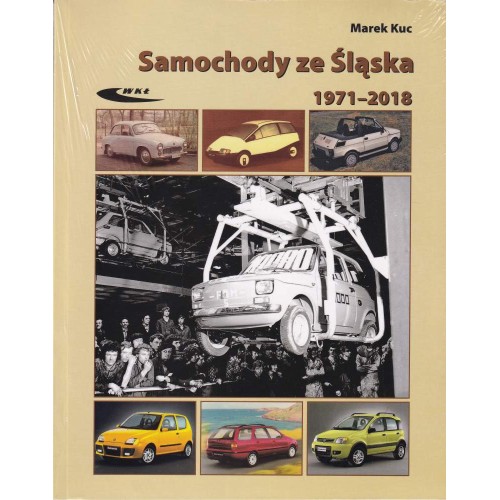 Marek Kuc

Samochody ze Śląska

WKŁ

1971–2018